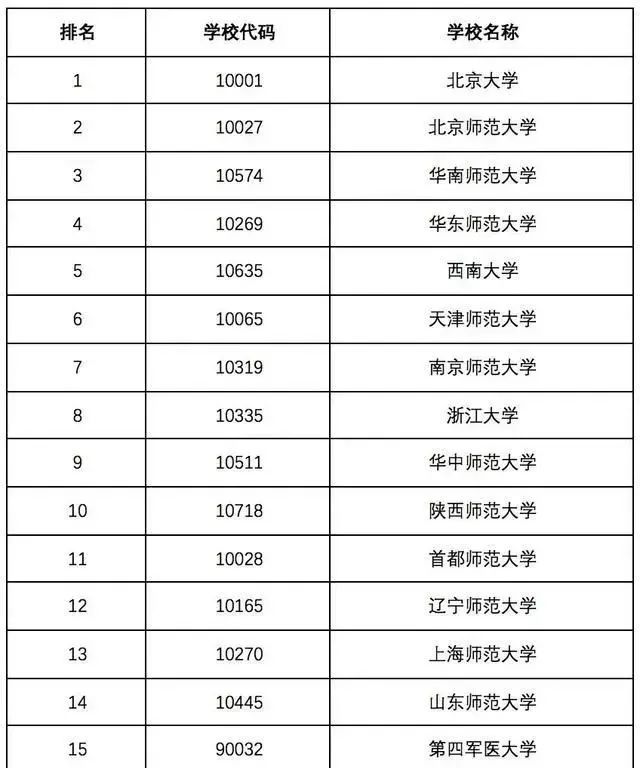 | 排名 | 学校代码 | 学校名称 |
|---|---|---|
| 1 | 10001 | 北京大学 |
| 2 | 10027 | 北京师范大学 |
| 3 | 10574 | 华南师范大学 |
| 4 | 10269 | 华东师范大学 |
| 5 | 10635 | 西南大学 |
| 6 | 10065 | 天津师范大学 |
| 7 | 10319 | 南京师范大学 |
| 8 | 10335 | 浙江大学 |
| 9 | 10511 | 华中师范大学 |
| 10 | 10718 | 陕西师范大学 |
| 11 | 10028 | 首都师范大学 |
| 12 | 10165 | 辽宁师范大学 |
| 13 | 10270 | 上海师范大学 |
| 14 | 10445 | 山东师范大学 |
| 15 | 90032 | 第四军医大学 |